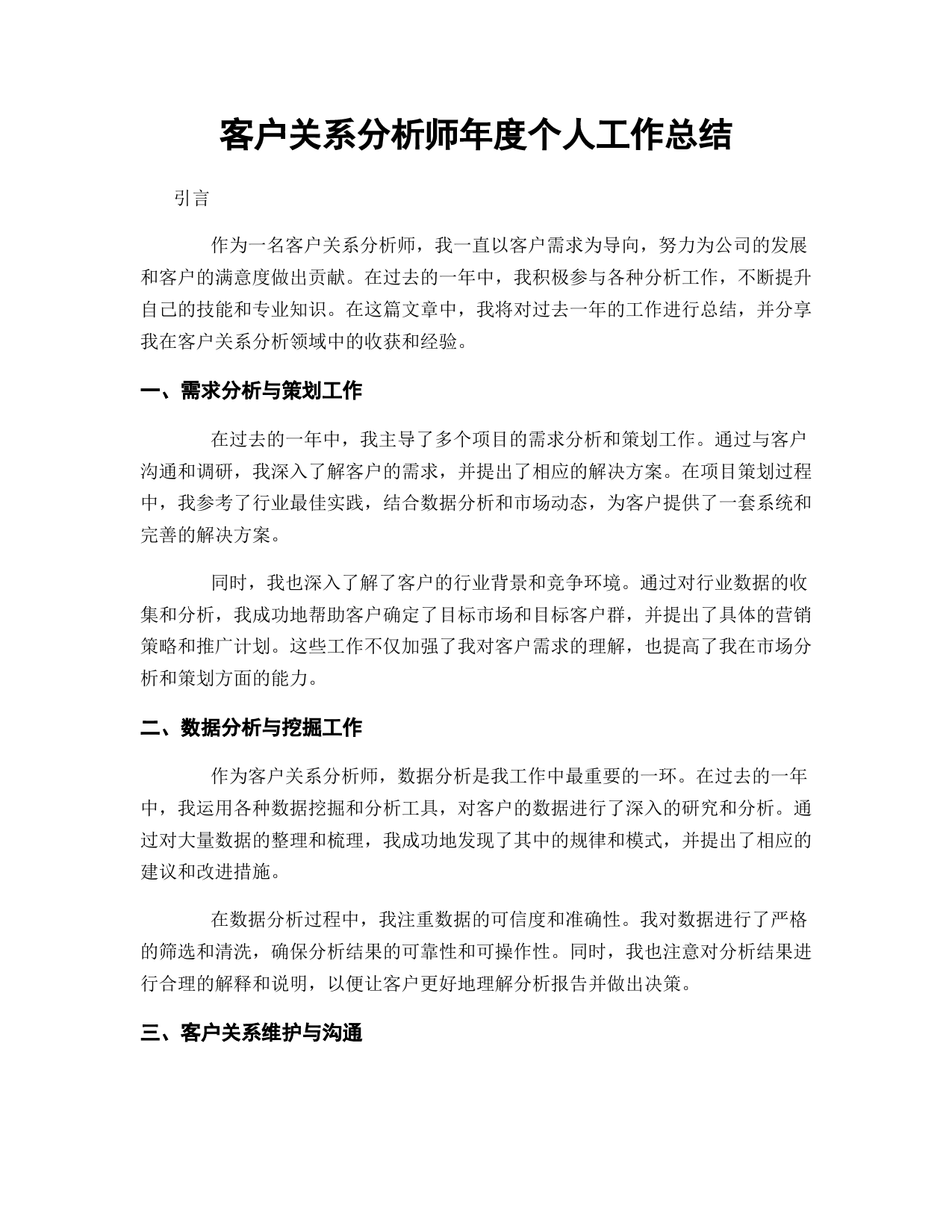 客户关系分析师年度个人工作总结

引言

作为一名客户关系分析师，我一直以客户需求为导向，努力为公司的发展和客户的满意度做出贡献。在过去的一年中，我积极参与各种分析工作，不断提升自己的技能和专业知识。在这篇文章中，我将对过去一年的工作进行总结，并分享我在客户关系分析领域中的收获和经验。

一、需求分析与策划工作

在过去的一年中，我主导了多个项目的需求分析和策划工作。通过与客户沟通和调研，我深入了解客户的需求，并提出了相应的解决方案。在项目策划过程中，我参考了行业最佳实践，结合数据分析和市场动态，为客户提供了一套系统和完善的解决方案。

同时，我也深入了解了客户的行业背景和竞争环境。通过对行业数据的收集和分析，我成功地帮助客户确定了目标市场和目标客户群，并提出了具体的营销策略和推广计划。这些工作不仅加强了我对客户需求的理解，也提高了我在市场分析和策划方面的能力。

二、数据分析与挖掘工作

作为客户关系分析师，数据分析是我工作中最重要的一环。在过去的一年中，我运用各种数据挖掘和分析工具，对客户的数据进行了深入的研究和分析。通过对大量数据的整理和梳理，我成功地发现了其中的规律和模式，并提出了相应的建议和改进措施。

在数据分析过程中，我注重数据的可信度和准确性。我对数据进行了严格的筛选和清洗，确保分析结果的可靠性和可操作性。同时，我也注意对分析结果进行合理的解释和说明，以便让客户更好地理解分析报告并做出决策。

三、客户关系维护与沟通